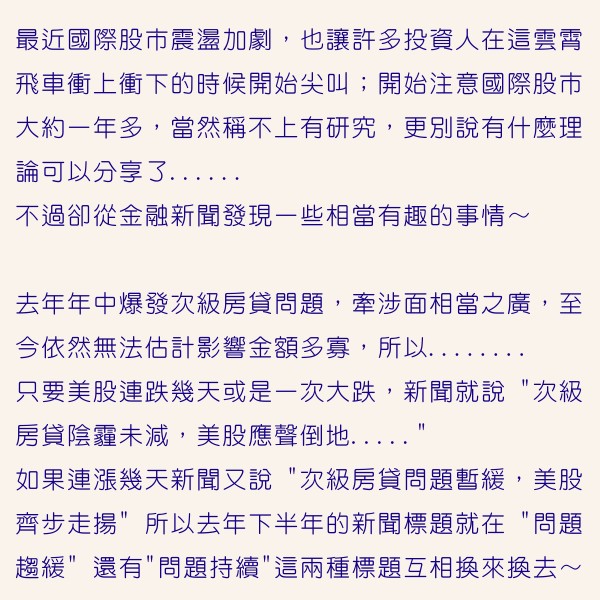 最近國際股市震盪加劇，也讓許多投資人在這雲霄飛車衝上衝下的時候開始尖叫；開始注意國際股市大約一年多，當然稱不上有研究，更別說有什麼理論可以分享了......
不過卻從金融新聞發現一些相當有趣的事情～

去年年中爆發次級房貸問題，牽涉面相當之廣，至今依然無法估計影響金額多寡，所以........
只要美股連跌幾天或是一次大跌，新聞就說 "次級房貸陰霾未減，美股應聲倒地....."
如果連漲幾天新聞又說 "次級房貸問題暫緩，美股齊步走揚" 所以去年下半年的新聞標題就在 "問題趨緩" 還有"問題持續"這兩種標題互相換來換去～